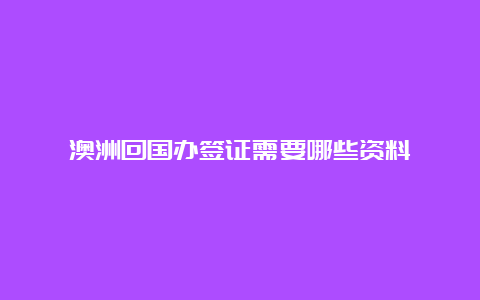 澳洲回国办签证需要哪些资料